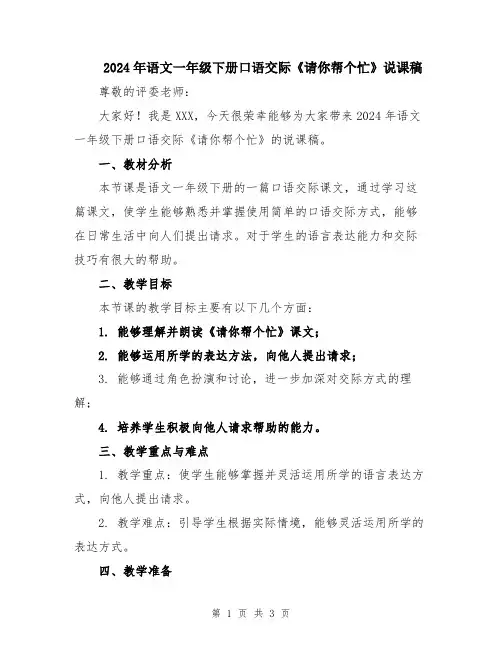 2024年语文一年级下册口语交际《请你帮个忙》说课稿

尊敬的评委老师：

大家好！我是XXX，今天很荣幸能够为大家带来2024年语文一年级下册口语交际《请你帮个忙》的说课稿。

一、教材分析

本节课是语文一年级下册的一篇口语交际课文，通过学习这篇课文，使学生能够熟悉并掌握使用简单的口语交际方式，能够在日常生活中向人们提出请求。对于学生的语言表达能力和交际技巧有很大的帮助。

二、教学目标

本节课的教学目标主要有以下几个方面：

1. 能够理解并朗读《请你帮个忙》课文；

2. 能够运用所学的表达方法，向他人提出请求；

3. 能够通过角色扮演和讨论，进一步加深对交际方式的理解；

4. 培养学生积极向他人请求帮助的能力。

三、教学重点与难点

1. 教学重点：使学生能够掌握并灵活运用所学的语言表达方式，向他人提出请求。

2. 教学难点：引导学生根据实际情境，能够灵活运用所学的表达方式。

四、教学准备

第 1 页 共 3 页